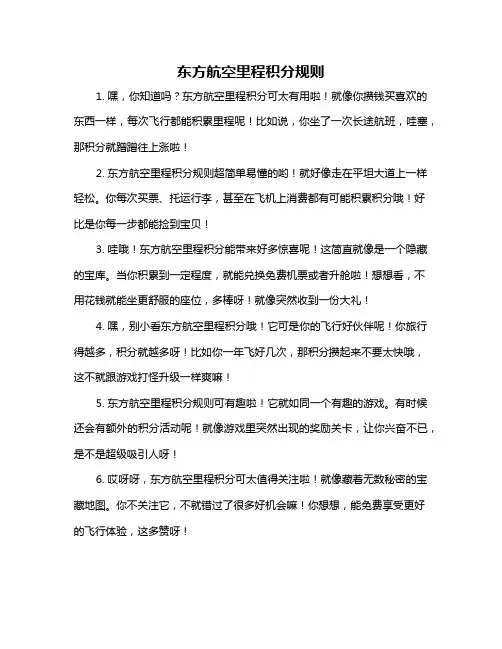 东方航空里程积分规则

1. 嘿，你知道吗？东方航空里程积分可太有用啦！就像你攒钱买喜欢的东西一样，每次飞行都能积累里程呢！比如说，你坐了一次长途航班，哇塞，那积分就蹭蹭往上涨啦！

2. 东方航空里程积分规则超简单易懂的哟！就好像走在平坦大道上一样轻松。你每次买票、托运行李，甚至在飞机上消费都有可能积累积分哦！好比是你每一步都能捡到宝贝！

3. 哇哦！东方航空里程积分能带来好多惊喜呢！这简直就像是一个隐藏的宝库。当你积累到一定程度，就能兑换免费机票或者升舱啦！想想看，不用花钱就能坐更舒服的座位，多棒呀！就像突然收到一份大礼！

4. 嘿，别小看东方航空里程积分哦！它可是你的飞行好伙伴呢！你旅行得越多，积分就越多呀！比如你一年飞好几次，那积分攒起来不要太快哦，这不就跟游戏打怪升级一样爽嘛！

5. 东方航空里程积分规则可有趣啦！它就如同一个有趣的游戏。有时候还会有额外的积分活动呢！就像游戏里突然出现的奖励关卡，让你兴奋不已，是不是超级吸引人呀！

6. 哎呀呀，东方航空里程积分可太值得关注啦！就像藏着无数秘密的宝藏地图。你不关注它，不就错过了很多好机会嘛！你想想，能免费享受更好的飞行体验，这多赞呀！